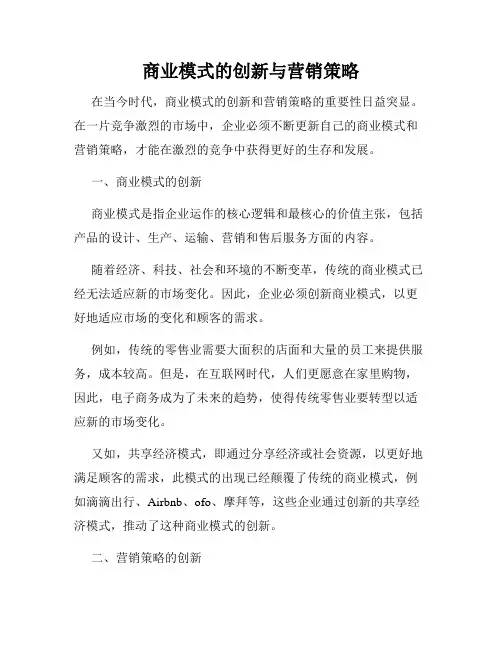 商业模式的创新与营销策略

在当今时代，商业模式的创新和营销策略的重要性日益突显。在一片竞争激烈的市场中，企业必须不断更新自己的商业模式和营销策略，才能在激烈的竞争中获得更好的生存和发展。

一、商业模式的创新

商业模式是指企业运作的核心逻辑和最核心的价值主张，包括产品的设计、生产、运输、营销和售后服务方面的内容。

随着经济、科技、社会和环境的不断变革，传统的商业模式已经无法适应新的市场变化。因此，企业必须创新商业模式，以更好地适应市场的变化和顾客的需求。

例如，传统的零售业需要大面积的店面和大量的员工来提供服务，成本较高。但是，在互联网时代，人们更愿意在家里购物，因此，电子商务成为了未来的趋势，使得传统零售业要转型以适应新的市场变化。

又如，共享经济模式，即通过分享经济或社会资源，以更好地满足顾客的需求，此模式的出现已经颠覆了传统的商业模式，例如滴滴出行、Airbnb、ofo、摩拜等，这些企业通过创新的共享经济模式，推动了这种商业模式的创新。

二、营销策略的创新